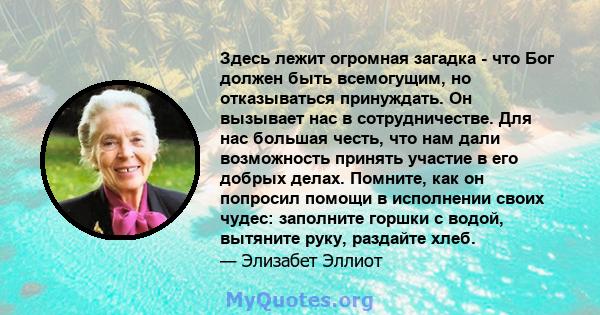 Здесь лежит огромная загадка - что Бог должен быть всемогущим, но отказываться принуждать. Он вызывает нас в сотрудничестве. Для нас большая честь, что нам дали возможность принять участие в его добрых делах. Помните, как он попросил помощи в исполнении своих чудес: заполните горшки с водой, вытяните руку, раздайте хлеб.
— Элизабет Эллиот

MyQuotes.org